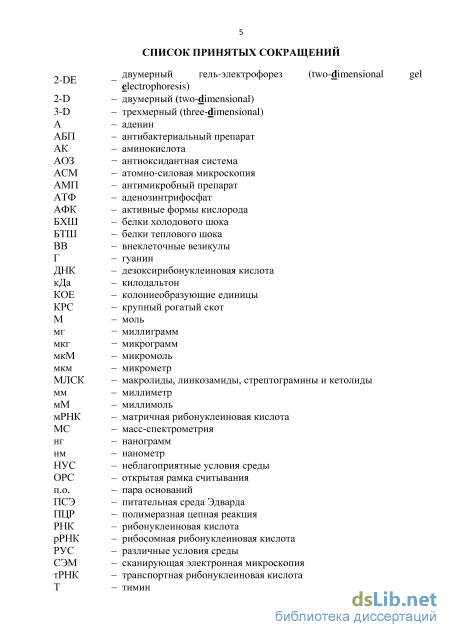 5

СПИСОК ПРИНЯТЫХ СОКРАЩЕНИЙ

2-DE – двумерный гель-электрофорез (two-dimensional gel electrophoresis)
2-D – двумерный (two-dimensional)
3-D – трехмерный (three-dimensional)
А – аденин
АБП – антибактериальный препарат
АК – аминокислота
АОЗ – антиоксидантная система
АСМ – атомно-силовая микроскопия
АМП – антимикробный препарат
АТФ – аденозинтрифосфат
АФК – активные формы кислорода
БХШ – белки холодового шока
БТШ – белки теплового шока
ВВ – внеклеточные везикулы
Г – гуанин
ДНК – дезоксирибонуклеиновая кислота
кДа – килодальтон
КОЕ – колониеобразующие единицы
КРС – крупный рогатый скот
М – моль
мг – миллиграмм
мкг – микрограмм
мкМ – микромоль
мкм – микрометр
МЛСК – макролиды, линкозамиды, стрептограмины и кетолиды
мм – миллиметр
мМ – миллимоль
мРНК – матричная рибонуклеиновая кислота
МС – масс-спектрометрия
нг – нанограмм
нм – нанометр
НУС – неблагоприятные условия среды
ОРС – открытая рамка считывания
п.о. – пара оснований
ПСЭ – питательная среда Эдварда
ПЦР – полимеразная цепная реакция
РНК – рибонуклеиновая кислота
рРНК – рибосомная рибонуклеиновая кислота
РУС – различные условия среды
СЭМ – сканирующая электронная микроскопия
тРНК – транспортная рибонуклеиновая кислота
Т – тимин

dsLib.net
библиотека диссертаций